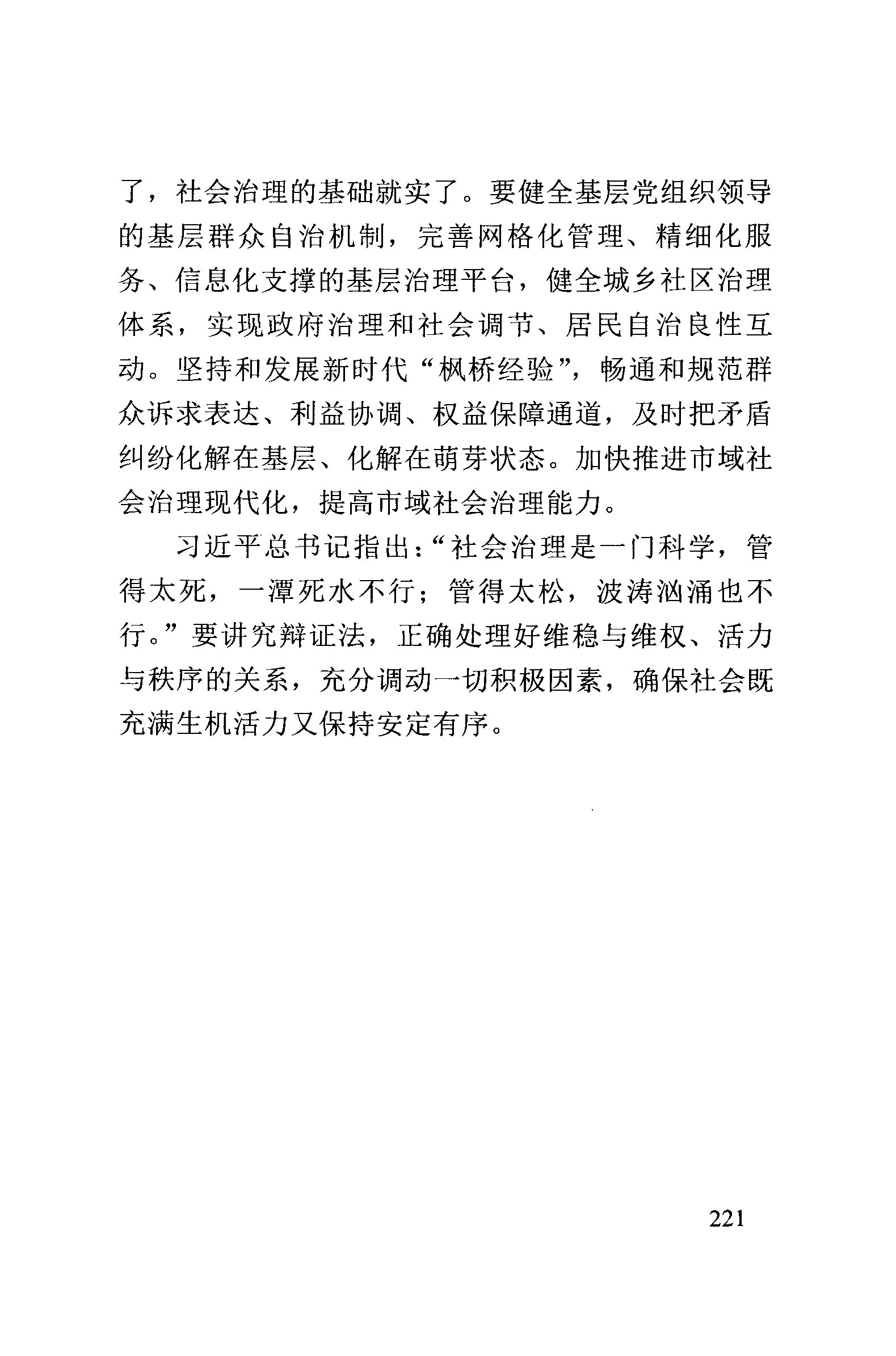 了，社会治理的基础就实了。要健全基层党组织领导的基层群众自治机制，完善网格化管理、精细化服务、信息化支撑的基层治理平台，健全城乡社区治理体系，实现政府治理和社会调节、居民自治良性互动。坚持和发展新时代“枫桥经验”，畅通和规范群众诉求表达、利益协调、权益保障通道，及时把矛盾纠纷化解在基层、化解在萌芽状态。加快推进市域社会治理现代化，提高市域社会治理能力。

习近平总书记指出：“社会治理是一门科学，管得太死，一潭死水不行；管得太松，波涛汹涌也不行。”要讲究辩证法，正确处理好维稳与维权、活力与秩序的关系，充分调动一切积极因素，确保社会既充满生机活力又保持安定有序。

221